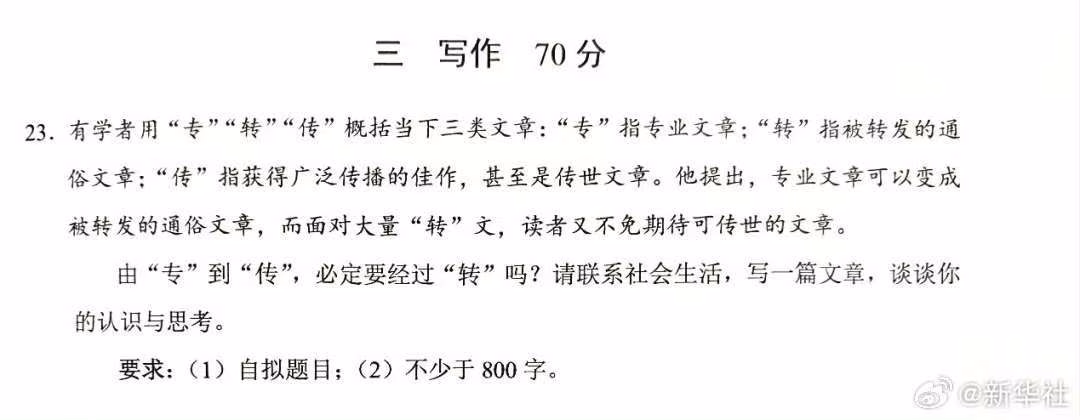 三 写作 70分

23.有学者用“专”“转”“传”概括当下三类文章：“专”指专业文章；“转”指被转发的通俗文章；“传”指获得广泛传播的佳作，甚至是传世文章。他提出，专业文章可以变成被转发的通俗文章，而面对大量“转”文，读者又不免期待可传世的文章。

由“专”到“传”，必定要经过“转”吗？请联系社会生活，写一篇文章，谈谈你的认识与思考。

要求：（1）自拟题目；（2）不少于800字。

@新华社